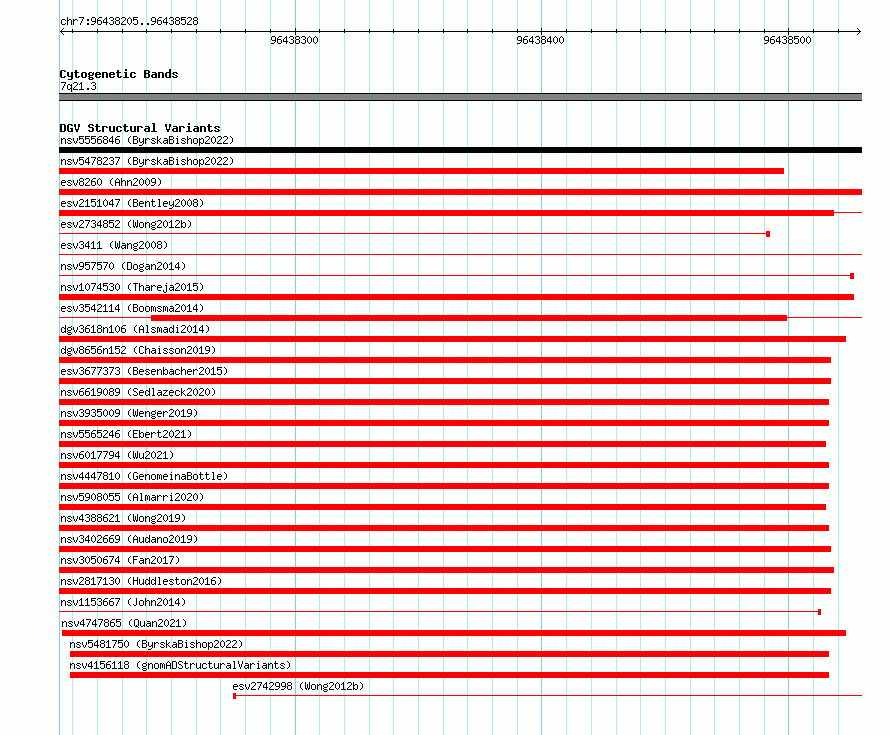 chr7:96438205..96438528

96438300

96438400

96438500

Cytogenetic Bands
7q21.3

DGV Structural Variants
nsv5556846 (ByrskaBishop2022)
nsv5478237 (ByrskaBishop2022)
esv8260 (Ahn2009)
esv2151047 (Bentley2008)
esv2734852 (Wong2012b)
esv3411 (Wang2008)
nsv957570 (Dogan2014)
nsv1074530 (Thareja2015)
esv3542114 (Boomsma2014)
dgv3618n106 (Alsmadi2014)
dgv8656n152 (Chaisson2019)
esv3677373 (Besenbacher2015)
nsv6619089 (Sedlazeck2020)
nsv3935009 (Wenger2019)
nsv5565246 (Ebert2021)
nsv6017794 (Wu2021)
nsv4447810 (GenomeinaBottle)
nsv5908055 (Almarri2020)
nsv4388621 (Wong2019)
nsv3402669 (Audano2019)
nsv3050674 (Fan2017)
nsv2817130 (Huddleston2016)
nsv1153667 (John2014)
nsv4747865 (Quan2021)
nsv5481750 (ByrskaBishop2022)
nsv4156118 (gnomADStructuralVariants)
esv2742998 (Wong2012b)